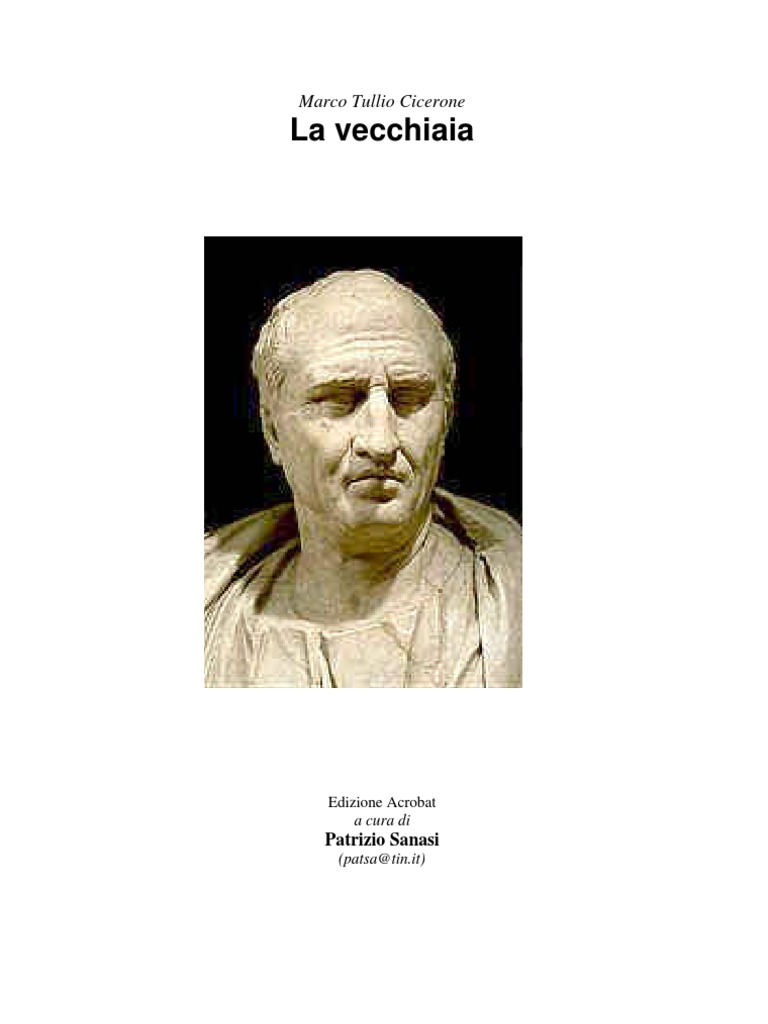 Marco Tullio Cicerone
La vecchiaia

Edizione Acrobat
a cura di
Patrizio Sanasi
(patsa@tin.it)